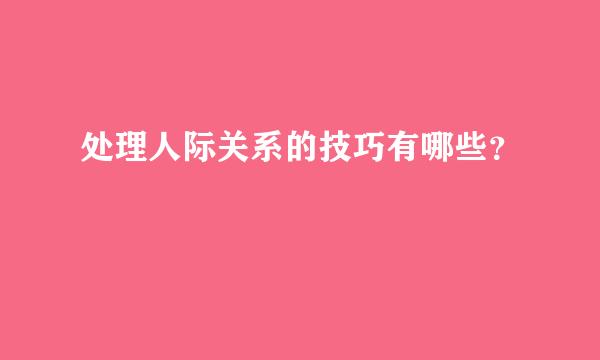 处理人际关系的技巧有哪些?